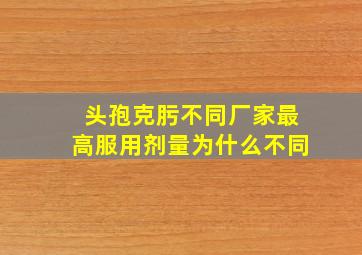 头孢克肟不同厂家最高服用剂量为什么不同